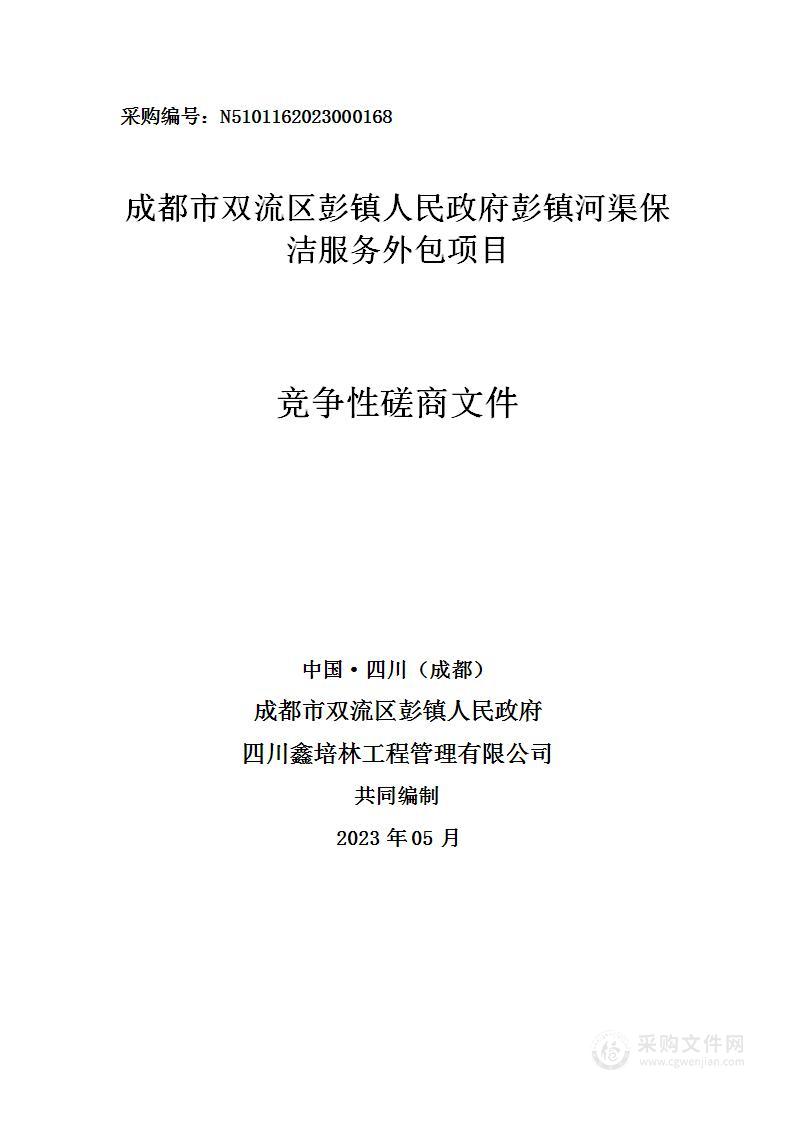 采购编号：N5101162023000168

成都市双流区彭镇人民政府彭镇河渠保洁服务外包项目

竞争性磋商文件

中国·四川（成都）

成都市双流区彭镇人民政府

四川鑫培林工程管理有限公司

共同编制

2023 年 05 月

采购文件网
www.cgwenjian.com